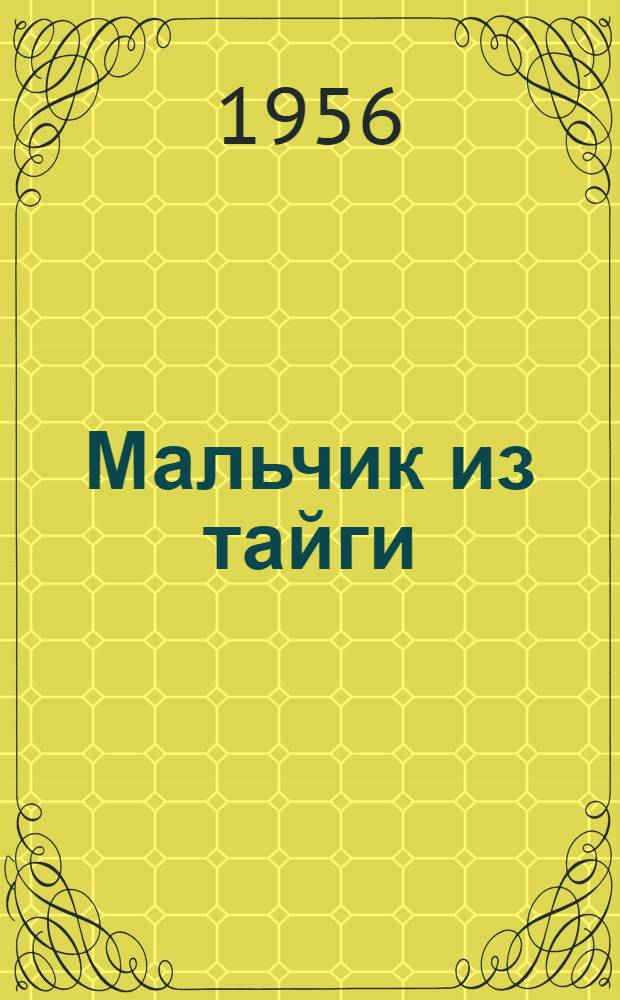 1956

Мальчик из тайги